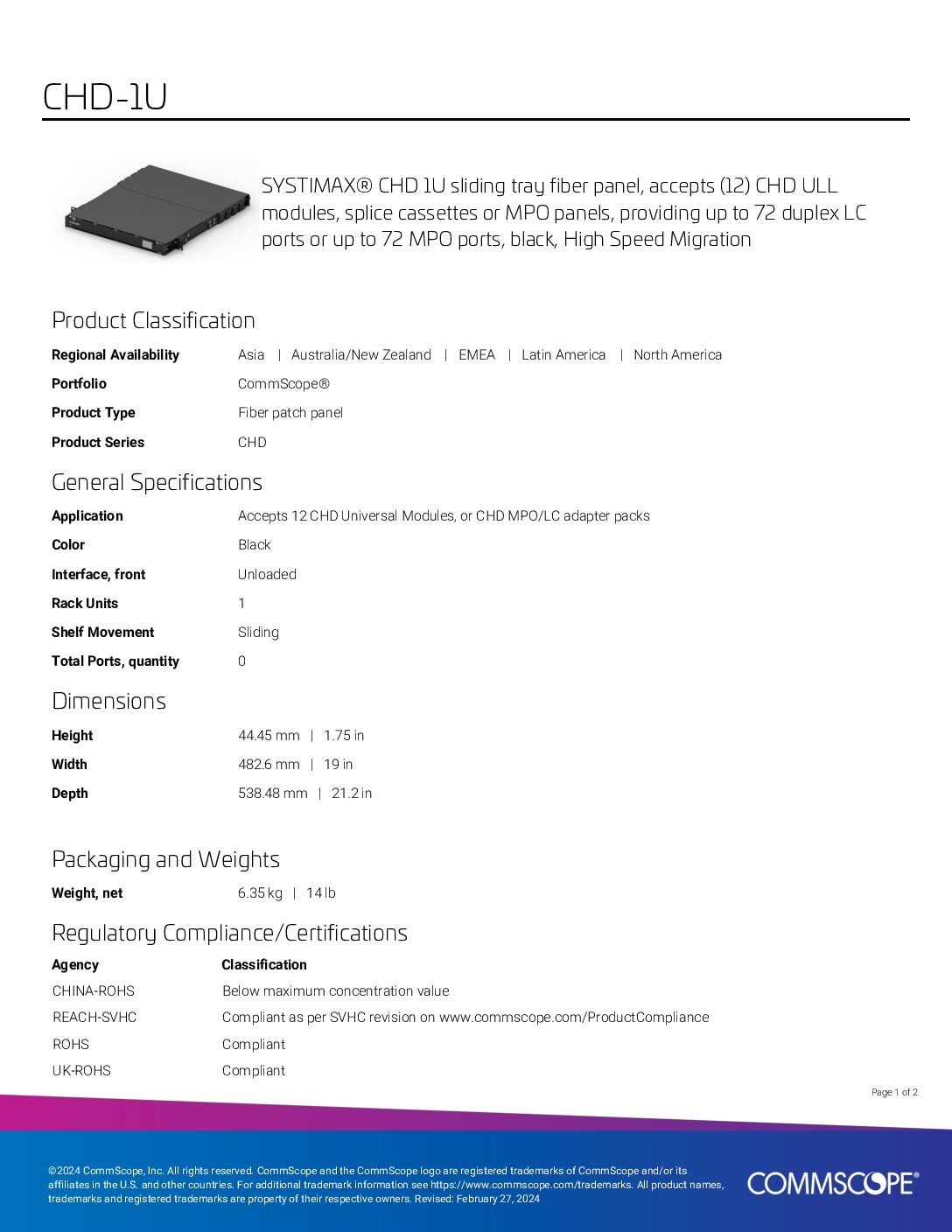 CHD-1U

SYSTIMAX® CHD 1U sliding tray fiber panel, accepts (12) CHD ULL modules, splice cassettes or MPO panels, providing up to 72 duplex LC ports or up to 72 MPO ports, black, High Speed Migration

Product Classification

Regional Availability
Asia | Australia/New Zealand | EMEA | Latin America | North America

Portfolio
CommScope®

Product Type
Fiber patch panel

Product Series
CHD

General Specifications

Application
Accepts 12 CHD Universal Modules, or CHD MPO/LC adapter packs

Color
Black

Interface, front
Unloaded

Rack Units
1

Shelf Movement
Sliding

Total Ports, quantity
0

Dimensions

Height
44.45 mm | 1.75 in

Width
482.6 mm | 19 in

Depth
538.48 mm | 21.2 in

Packaging and Weights

Weight, net
6.35 kg | 14 lb

Regulatory Compliance/Certifications

| Agency | Classification |
|---|---|
| CHINA-ROHS | Below maximum concentration value |
| REACH-SVHC | Compliant as per SVHC revision on www.commscope.com/ProductCompliance |
| ROHS | Compliant |
| UK-ROHS | Compliant |

Page 1 of 2

©2024 CommScope, Inc. All rights reserved. CommScope and the CommScope logo are registered trademarks of CommScope and/or its affiliates in the U.S. and other countries. For additional trademark information see https://www.commscope.com/trademarks. All product names, trademarks and registered trademarks are property of their respective owners. Revised: February 27, 2024

COMMSCOPE®